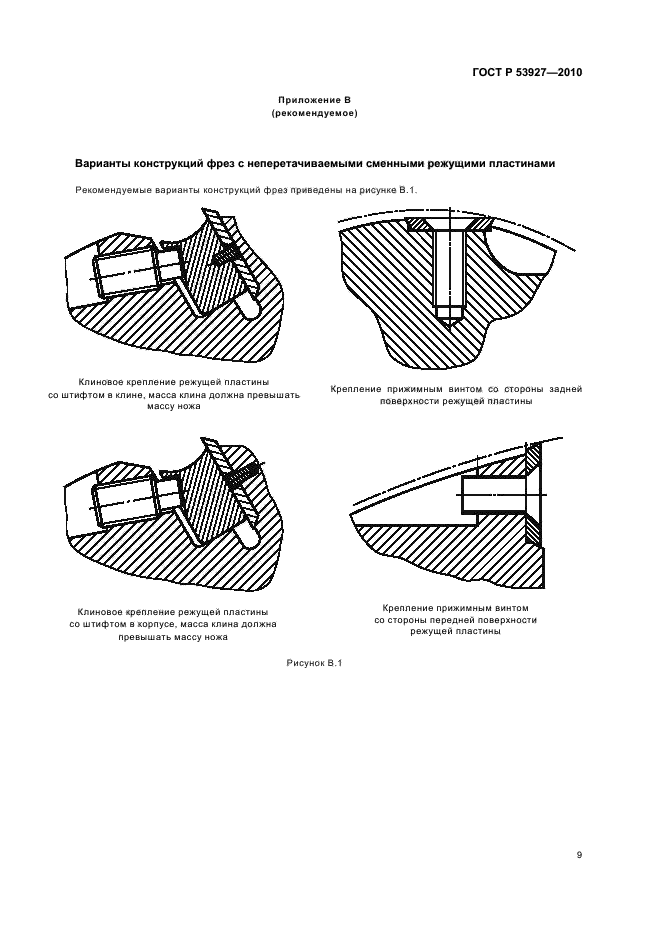 ГОСТ Р 53927—2010

Приложение В
(рекомендуемое)

Варианты конструкций фрез с неперетачиваемыми сменными режущими пластинами

Рекомендуемые варианты конструкций фрез приведены на рисунке В.1.

Клиновое крепление режущей пластины со штифтом в клине, масса клина должна превышать массу ножа

Крепление прижимным винтом со стороны задней поверхности режущей пластины

Клиновое крепление режущей пластины со штифтом в корпусе, масса клина должна превышать массу ножа

Крепление прижимным винтом со стороны передней поверхности режущей пластины

Рисунок В.1

9